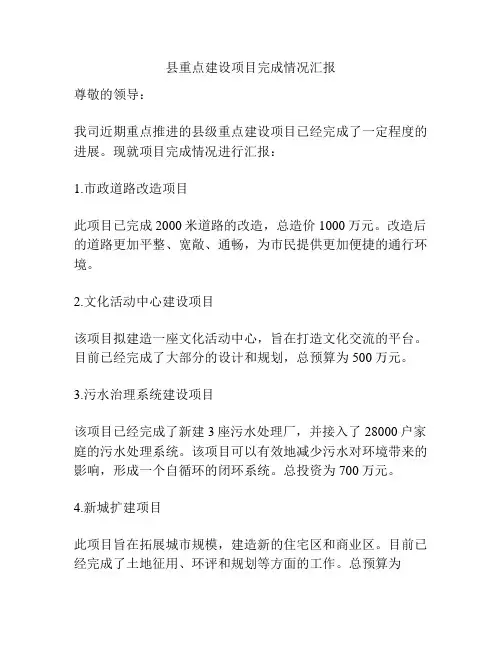 县重点建设项目完成情况汇报

尊敬的领导：

我司近期重点推进的县级重点建设项目已经完成了一定程度的进展。现就项目完成情况进行汇报：

1.市政道路改造项目

此项目已完成 2000 米道路的改造，总造价 1000 万元。改造后的道路更加平整、宽敞、通畅，为市民提供更加便捷的通行环境。

2.文化活动中心建设项目

该项目拟建造一座文化活动中心，旨在打造文化交流的平台。目前已经完成了大部分的设计和规划，总预算为 500 万元。

3.污水治理系统建设项目

该项目已经完成了新建 3 座污水处理厂，并接入了 28000 户家庭的污水处理系统。该项目可以有效地减少污水对环境带来的影响，形成一个自循环的闭环系统。总投资为 700 万元。

4.新城扩建项目

此项目旨在拓展城市规模，建造新的住宅区和商业区。目前已经完成了土地征用、环评和规划等方面的工作。总预算为